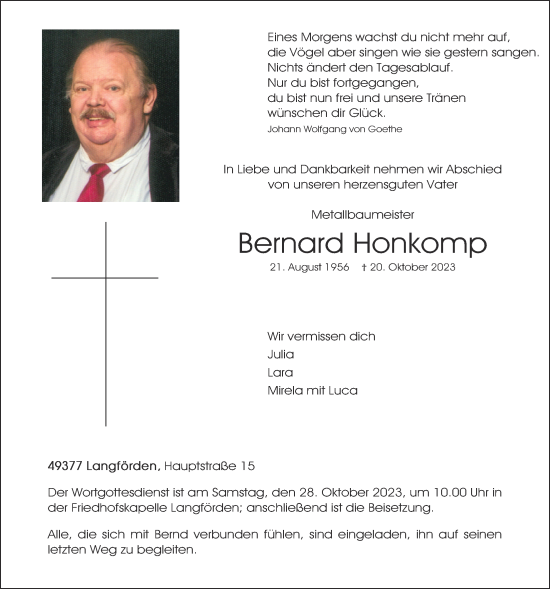 Eines Morgens wachst du nicht mehr auf,
die Vögel aber singen wie sie gestern sangen.
Nichts ändert den Tagesablauf.
Nur du bist fortgegangen,
du bist nun frei und unsere Tränen
wünschen dir Glück.
Johann Wolfgang von Goethe

In Liebe und Dankbarkeit nehmen wir Abschied
von unseren herzensguten Vater

Metallbaumeister

Bernard Honkomp

21. August 1956 † 20. Oktober 2023

Wir vermissen dich
Julia
Lara
Mirela mit Luca

49377 Langförden, Hauptstraße 15

Der Wortgottesdienst ist am Samstag, den 28. Oktober 2023, um 10.00 Uhr in der Friedhofskapelle Langförden; anschließend ist die Beisetzung.

Alle, die sich mit Bernd verbunden fühlen, sind eingeladen, ihn auf seinen letzten Weg zu begleiten.